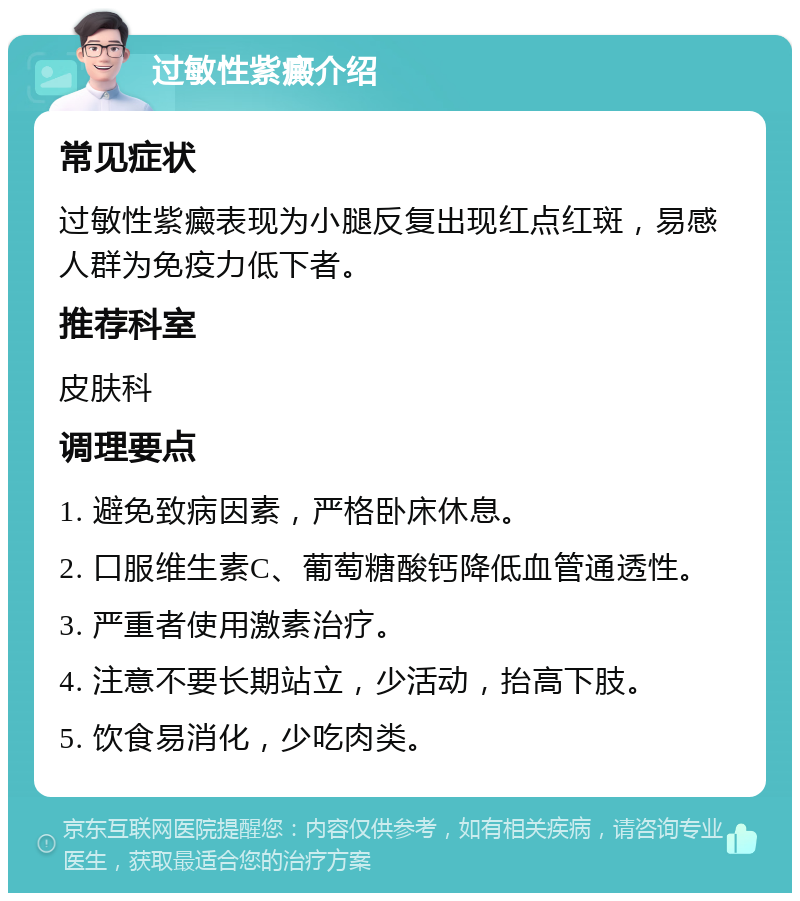 过敏性紫癜介绍

常见症状

过敏性紫癜表现为小腿反复出现红点红斑，易感人群为免疫力低下者。

推荐科室

皮肤科

调理要点

1. 避免致病因素，严格卧床休息。

2. 口服维生素C、葡萄糖酸钙降低血管通透性。

3. 严重者使用激素治疗。

4. 注意不要长期站立，少活动，抬高下肢。

5. 饮食易消化，少吃肉类。

京东互联网医院提醒您：内容仅供参考，如有相关疾病，请咨询专业医生，获取最适合您的治疗方案